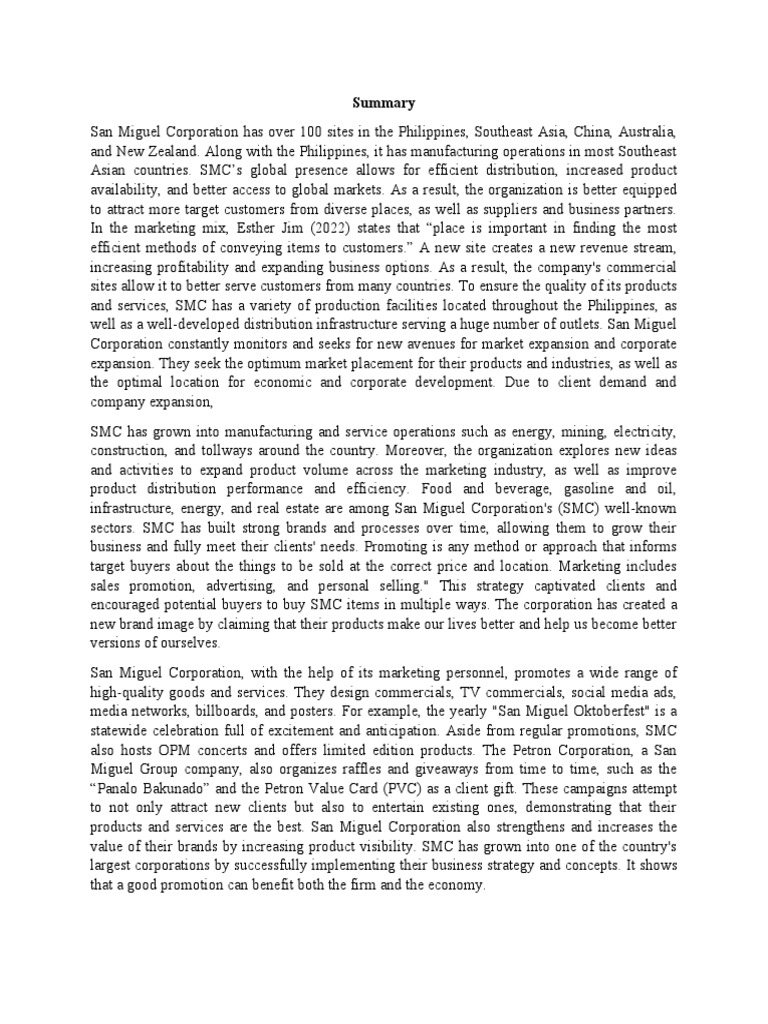 Summary

San Miguel Corporation has over 100 sites in the Philippines, Southeast Asia, China, Australia, and New Zealand. Along with the Philippines, it has manufacturing operations in most Southeast Asian countries. SMC's global presence allows for efficient distribution, increased product availability, and better access to global markets. As a result, the organization is better equipped to attract more target customers from diverse places, as well as suppliers and business partners. In the marketing mix, Esther Jim (2022) states that "place is important in finding the most efficient methods of conveying items to customers." A new site creates a new revenue stream, increasing profitability and expanding business options. As a result, the company's commercial sites allow it to better serve customers from many countries. To ensure the quality of its products and services, SMC has a variety of production facilities located throughout the Philippines, as well as a well-developed distribution infrastructure serving a huge number of outlets. San Miguel Corporation constantly monitors and seeks for new avenues for market expansion and corporate expansion. They seek the optimum market placement for their products and industries, as well as the optimal location for economic and corporate development. Due to client demand and company expansion,

SMC has grown into manufacturing and service operations such as energy, mining, electricity, construction, and tollways around the country. Moreover, the organization explores new ideas and activities to expand product volume across the marketing industry, as well as improve product distribution performance and efficiency. Food and beverage, gasoline and oil, infrastructure, energy, and real estate are among San Miguel Corporation's (SMC) well-known sectors. SMC has built strong brands and processes over time, allowing them to grow their business and fully meet their clients' needs. Promoting is any method or approach that informs target buyers about the things to be sold at the correct price and location. Marketing includes sales promotion, advertising, and personal selling." This strategy captivated clients and encouraged potential buyers to buy SMC items in multiple ways. The corporation has created a new brand image by claiming that their products make our lives better and help us become better versions of ourselves.

San Miguel Corporation, with the help of its marketing personnel, promotes a wide range of high-quality goods and services. They design commercials, TV commercials, social media ads, media networks, billboards, and posters. For example, the yearly "San Miguel Oktoberfest" is a statewide celebration full of excitement and anticipation. Aside from regular promotions, SMC also hosts OPM concerts and offers limited edition products. The Petron Corporation, a San Miguel Group company, also organizes raffles and giveaways from time to time, such as the "Panalo Bakunado" and the Petron Value Card (PVC) as a client gift. These campaigns attempt to not only attract new clients but also to entertain existing ones, demonstrating that their products and services are the best. San Miguel Corporation also strengthens and increases the value of their brands by increasing product visibility. SMC has grown into one of the country's largest corporations by successfully implementing their business strategy and concepts. It shows that a good promotion can benefit both the firm and the economy.